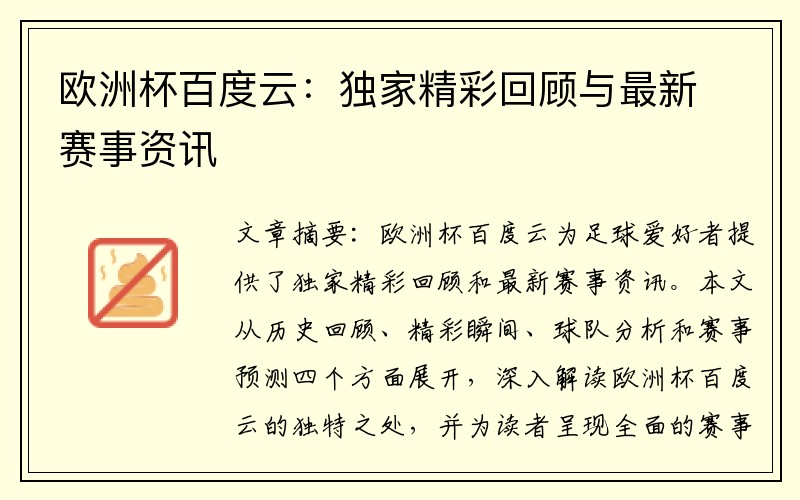 欧洲杯百度云：独家精彩回顾与最新赛事资讯

文章摘要：欧洲杯百度云为足球爱好者提供了独家精彩回顾和最新赛事资讯。本文从历史回顾、精彩瞬间、球队分析和赛事预测四个方面展开，深入解读欧洲杯百度云的独特之处，并为读者呈现全面的赛事